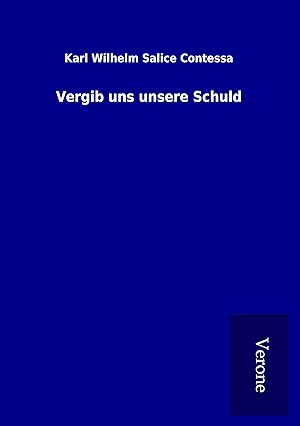 Karl Wilhelm Salice Contessa

Vergib uns unsere Schuld

Verone